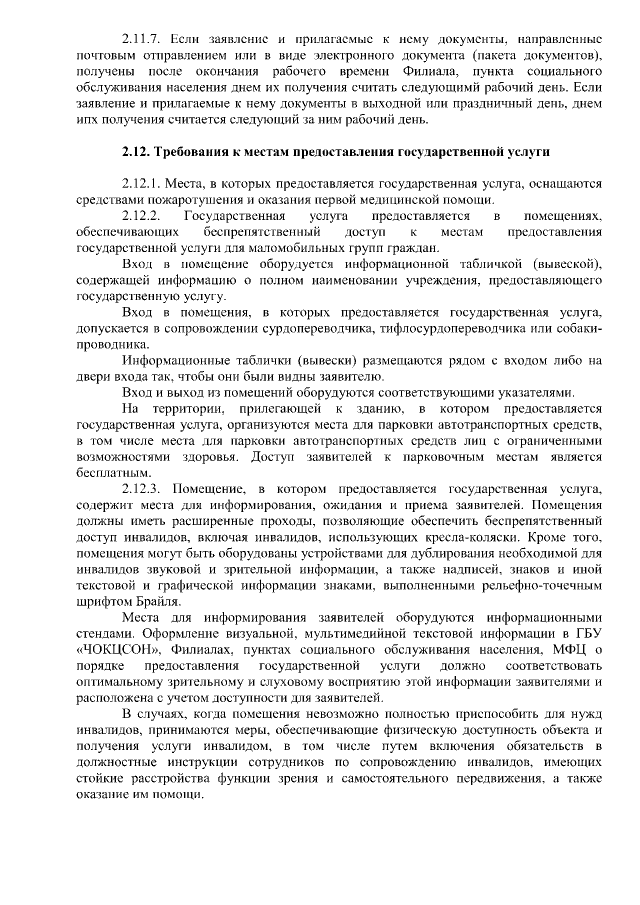 2.11.7. Если заявление и прилагаемые к нему документы, направленные почтовым отправлением или в виде электронного документа (пакета документов), получены после окончания рабочего времени Филиала, пункта социального обслуживания населения днем их получения считать следующимй рабочий день. Если заявление и прилагаемые к нему документы в выходной или праздничный день, днем ипх получения считается следующий за ним рабочий день.

2.12. Требования к местам предоставления государственной услуги

2.12.1. Места, в которых предоставляется государственная услуга, оснащаются средствами пожаротушения и оказания первой медицинской помощи.

2.12.2. Государственная услуга предоставляется в помещениях, обеспечивающих беспрепятственный доступ к местам предоставления государственной услуги для маломобильных групп граждан.

Вход в помещение оборудуется информационной табличкой (вывеской), содержащей информацию о полном наименовании учреждения, предоставляющего государственную услугу.

Вход в помещения, в которых предоставляется государственная услуга, допускается в сопровождении сурдопереводчика, тифлосурдопереводчика или собаки-проводника.

Информационные таблички (вывески) размещаются рядом с входом либо на двери входа так, чтобы они были видны заявителю.

Вход и выход из помещений оборудуются соответствующими указателями.

На территории, прилегающей к зданию, в котором предоставляется государственная услуга, организуются места для парковки автотранспортных средств, в том числе места для парковки автотранспортных средств лиц с ограниченными возможностями здоровья. Доступ заявителей к парковочным местам является бесплатным.

2.12.3. Помещение, в котором предоставляется государственная услуга, содержит места для информирования, ожидания и приема заявителей. Помещения должны иметь расширенные проходы, позволяющие обеспечить беспрепятственный доступ инвалидов, включая инвалидов, использующих кресла-коляски. Кроме того, помещения могут быть оборудованы устройствами для дублирования необходимой для инвалидов звуковой и зрительной информации, а также надписей, знаков и иной текстовой и графической информации знаками, выполненными рельефно-точечным шрифтом Брайля.

Места для информирования заявителей оборудуются информационными стендами. Оформление визуальной, мультимедийной текстовой информации в ГБУ «ЧОКЦСОН», Филиалах, пунктах социального обслуживания населения, МФЦ о порядке предоставления государственной услуги должно соответствовать оптимальному зрительному и слуховому восприятию этой информации заявителями и расположена с учетом доступности для заявителей.

В случаях, когда помещения невозможно полностью приспособить для нужд инвалидов, принимаются меры, обеспечивающие физическую доступность объекта и получения услуги инвалидом, в том числе путем включения обязательств в должностные инструкции сотрудников по сопровождению инвалидов, имеющих стойкие расстройства функции зрения и самостоятельного передвижения, а также оказание им помощи.